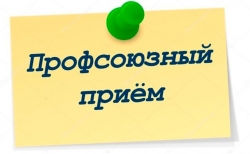 Профсоюзный приём